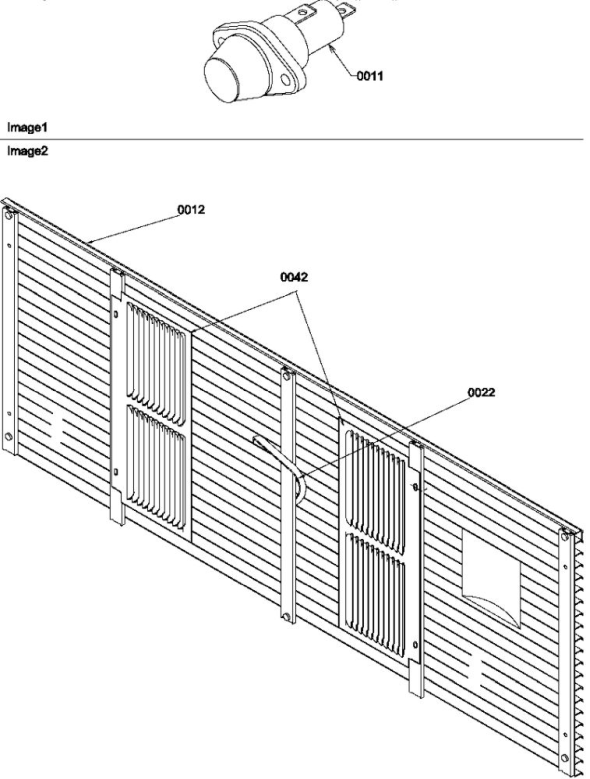 0011

Image1

Image2

0012

0042

0022